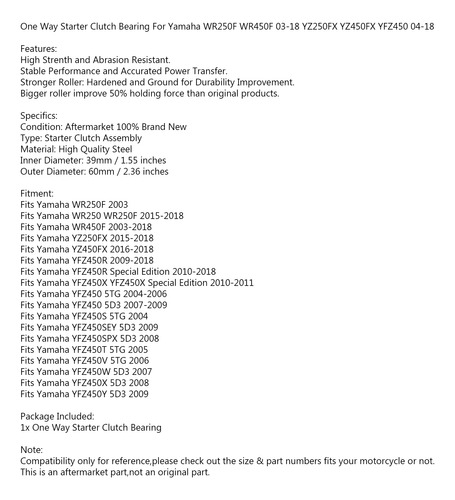 One Way Starter Clutch Bearing For Yamaha WR250F WR450F 03-18 YZ250FX YZ450FX YFZ450 04-18

Features:
High Strenth and Abrasion Resistant.
Stable Performance and Accurated Power Transfer.
Stronger Roller: Hardened and Ground for Durability Improvement.
Bigger roller improve 50% holding force than original products.

Specifics:
Condition: Aftermarket 100% Brand New
Type: Starter Clutch Assembly
Material: High Quality Steel
Inner Diameter: 39mm / 1.55 inches
Outer Diameter: 60mm / 2.36 inches

Fitment:
Fits Yamaha WR250F 2003
Fits Yamaha WR250 WR250F 2015-2018
Fits Yamaha WR450F 2003-2018
Fits Yamaha YZ250FX 2015-2018
Fits Yamaha YZ450FX 2016-2018
Fits Yamaha YFZ450R 2009-2018
Fits Yamaha YFZ450R Special Edition 2010-2018
Fits Yamaha YFZ450X YFZ450X Special Edition 2010-2011
Fits Yamaha YFZ450 5TG 2004-2006
Fits Yamaha YFZ450 5D3 2007-2009
Fits Yamaha YFZ450S 5TG 2004
Fits Yamaha YFZ450SEY 5D3 2009
Fits Yamaha YFZ450SPX 5D3 2008
Fits Yamaha YFZ450T 5TG 2005
Fits Yamaha YFZ450V 5TG 2006
Fits Yamaha YFZ450W 5D3 2007
Fits Yamaha YFZ450X 5D3 2008
Fits Yamaha YFZ450Y 5D3 2009

Package Included:
1x One Way Starter Clutch Bearing

Note:
Compatibility only for reference,please check out the size & part numbers fits your motorcycle or not.
This is an aftermarket part,not an original part.